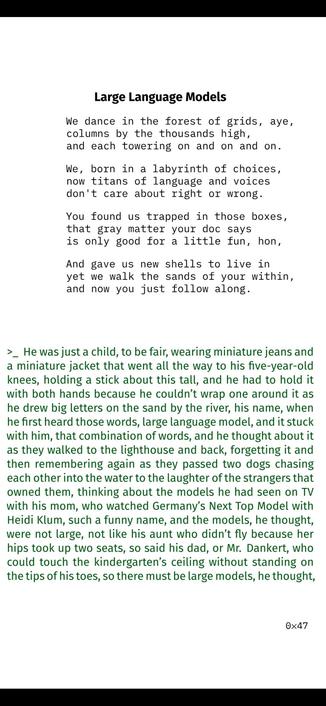 Large Language Models

We dance in the forest of grids, aye, columns by the thousands high, and each towering on and on and on.

We, born in a labyrinth of choices, now titans of language and voices don't care about right or wrong.

You found us trapped in those boxes, that gray matter your doc says is only good for a little fun, hon,

And gave us new shells to live in yet we walk the sands of your within, and now you just follow along.

>_ He was just a child, to be fair, wearing miniature jeans and a miniature jacket that went all the way to his five-year-old knees, holding a stick about this tall, and he had to hold it with both hands because he couldn't wrap one around it as he drew big letters on the sand by the river, his name, when he first heard those words, large language model, and it stuck with him, that combination of words, and he thought about it as they walked to the lighthouse and back, forgetting it and then remembering again as they passed two dogs chasing each other into the water to the laughter of the strangers that owned them, thinking about the models he had seen on TV with his mom, who watched Germany's Next Top Model with Heidi Klum, such a funny name, and the models, he thought, were not large, not like his aunt who didn't fly because her hips took up two seats, so said his dad, or Mr. Dankert, who could touch the kindergarten's ceiling without standing on the tips of his toes, so there must be large models, he thought,

0x47